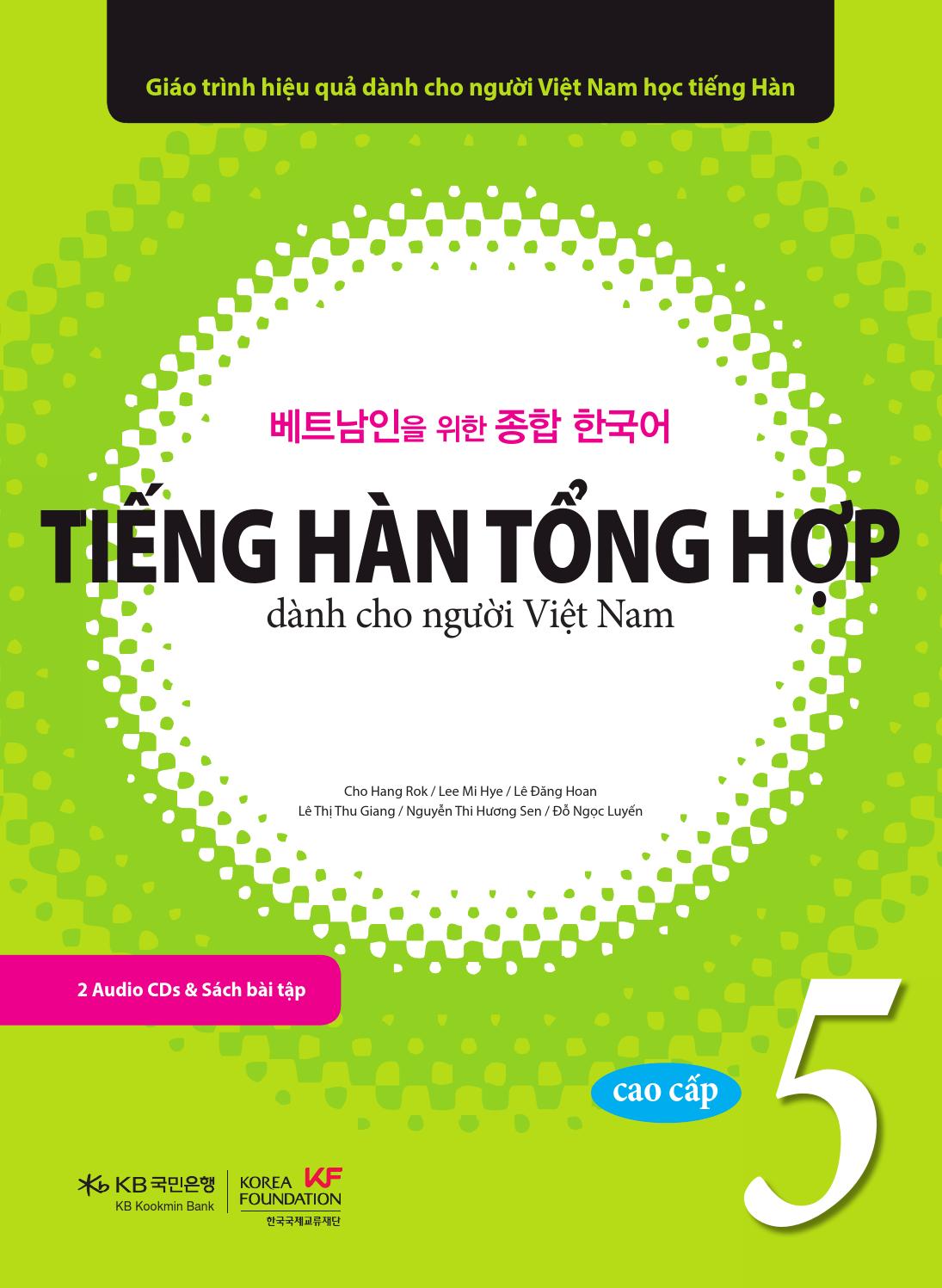 Giáo trình hiệu quả dành cho người Việt Nam học tiếng Hàn

베트남인을 위한 종합 한국어

TIẾNG HÀN TỔNG HỢP

dành cho người Việt Nam

Cho Hang Rok / Lee Mi Hye / Lê Đăng Hoan
Lê Thị Thu Giang / Nguyễn Thi Hương Sen / Đỗ Ngọc Luyến

2 Audio CDs & Sách bài tập

cao cấp

5

KB 국민은행
KB Kookmin Bank

KOREA FOUNDATION
KF
한국국제교류재단